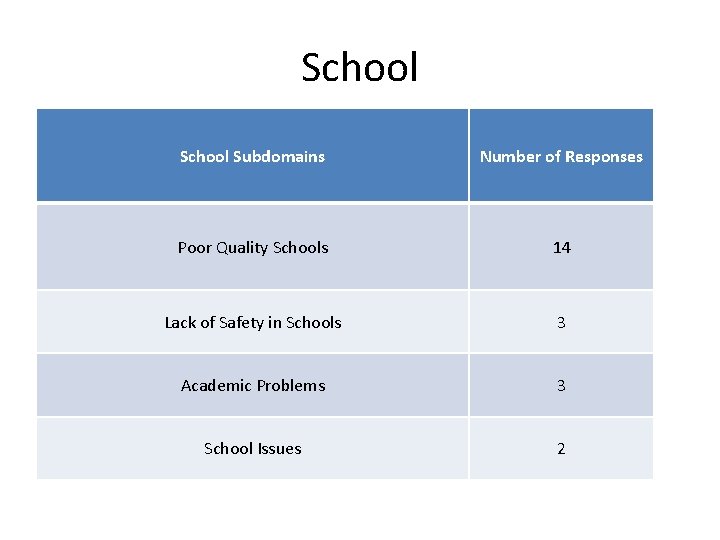 School

| School Subdomains | Number of Responses |
|---|---|
| Poor Quality Schools | 14 |
| Lack of Safety in Schools | 3 |
| Academic Problems | 3 |
| School Issues | 2 |